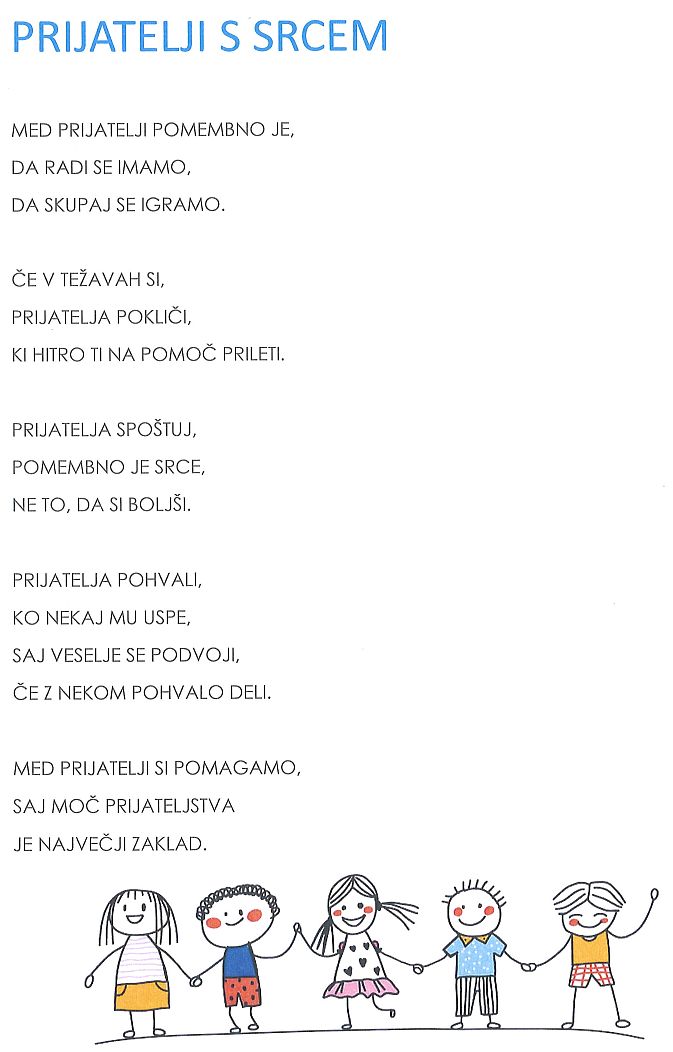 PRIJATELJI S SRCEM

MED PRIJATELJI POMEMBNO JE,
DA RADI SE IMAMO,
DA SKUPAJ SE IGRAMO.

ČE V TEŽAVAH SI,
PRIJATELJA POKLIČI,
KI HITRO TI NA POMOČ PRILETI.

PRIJATELJA SPOŠTUJ,
POMEMBNO JE SRCE,
NE TO, DA SI BOLJŠI.

PRIJATELJA POHVALI,
KO NEKAJ MU USPE,
SAJ VESELJE SE PODVOJI,
ČE Z NEKOM POHVALO DELI.

MED PRIJATELJI SI POMAGAMO,
SAJ MOČ PRIJATELJSTVA
JE NAJVEČJI ZAKLAD.